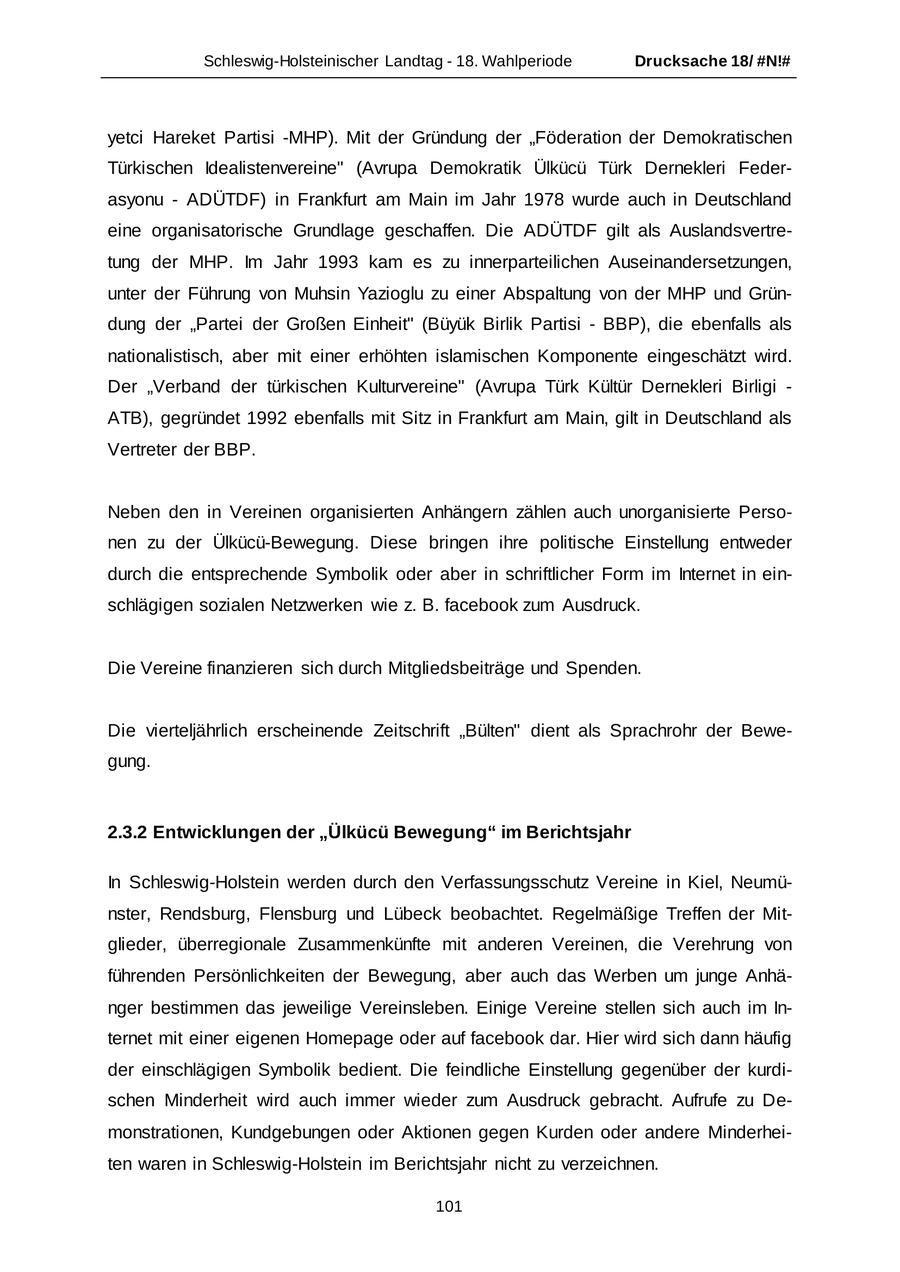 Schleswig-Holsteinischer Landtag - 18. Wahlperiode Drucksache 18/ #N!#

yetci Hareket Partisi -MHP). Mit der Gründung der „Föderation der Demokratischen Türkischen Idealistenvereine" (Avrupa Demokratik Ülkücü Türk Dernekleri Federasyonu - ADÜTDF) in Frankfurt am Main im Jahr 1978 wurde auch in Deutschland eine organisatorische Grundlage geschaffen. Die ADÜTDF gilt als Auslandsvertretung der MHP. Im Jahr 1993 kam es zu innerparteilichen Auseinandersetzungen, unter der Führung von Muhsin Yazioglu zu einer Abspaltung von der MHP und Gründung der „Partei der Großen Einheit" (Büyük Birlik Partisi - BBP), die ebenfalls als nationalistisch, aber mit einer erhöhten islamischen Komponente eingeschätzt wird. Der „Verband der türkischen Kulturvereine" (Avrupa Türk Kültür Dernekleri Birligi - ATB), gegründet 1992 ebenfalls mit Sitz in Frankfurt am Main, gilt in Deutschland als Vertreter der BBP.

Neben den in Vereinen organisierten Anhängern zählen auch unorganisierte Personen zu der Ülkücü-Bewegung. Diese bringen ihre politische Einstellung entweder durch die entsprechende Symbolik oder aber in schriftlicher Form im Internet in einschlägigen sozialen Netzwerken wie z. B. facebook zum Ausdruck.

Die Vereine finanzieren sich durch Mitgliedsbeiträge und Spenden.

Die vierteljährlich erscheinende Zeitschrift „Bülten" dient als Sprachrohr der Bewegung.

2.3.2 Entwicklungen der „Ülkücü Bewegung“ im Berichtsjahr

In Schleswig-Holstein werden durch den Verfassungsschutz Vereine in Kiel, Neumünster, Rendsburg, Flensburg und Lübeck beobachtet. Regelmäßige Treffen der Mitglieder, überregionale Zusammenkünfte mit anderen Vereinen, die Verehrung von führenden Persönlichkeiten der Bewegung, aber auch das Werben um junge Anhänger bestimmen das jeweilige Vereinsleben. Einige Vereine stellen sich auch im Internet mit einer eigenen Homepage oder auf facebook dar. Hier wird sich dann häufig der einschlägigen Symbolik bedient. Die feindliche Einstellung gegenüber der kurdischen Minderheit wird auch immer wieder zum Ausdruck gebracht. Aufrufe zu Demonstrationen, Kundgebungen oder Aktionen gegen Kurden oder andere Minderheiten waren in Schleswig-Holstein im Berichtsjahr nicht zu verzeichnen.

101